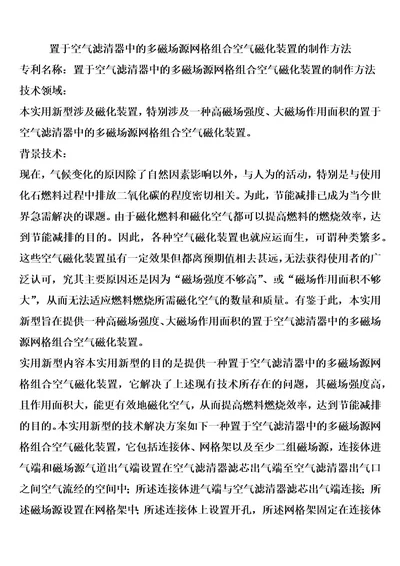 置于空气滤清器中的多磁场源网格组合空气磁化装置的制作方法

专利名称：置于空气滤清器中的多磁场源网格组合空气磁化装置的制作方法

技术领域：

本实用新型涉及磁化装置，特别涉及一种高磁场强度、大磁场作用面积的置于空气滤清器中的多磁场源网格组合空气磁化装置。

背景技术：

现在，气候变化的原因除了自然因素影响以外，与人为的活动，特别是与使用化石燃料过程中排放二氧化碳的程度密切相关。为此，节能减排已成为当今世界急需解决的课题。由于磁化燃料和磁化空气都可以提高燃料的燃烧效率，达到节能减排的目的。因此，各种空气磁化装置也就应运而生，可谓种类繁多。这些空气磁化装置虽有一定效果但都离预期值相去甚远，无法获得使用者的广泛认可，究其主要原因还是因为“磁场强度不够高”、或“磁场作用面积不够大”，从而无法适应燃料燃烧所需磁化空气的数量和质量。有鉴于此，本实用新型旨在提供一种高磁场强度、大磁场作用面积的置于空气滤清器中的多磁场源网格组合空气磁化装置。

实用新型内容本实用新型的目的是提供一种置于空气滤清器中的多磁场源网格组合空气磁化装置，它解决了上述现有技术所存在的问题，其磁场强度高，且作用面积大，能更有效地磁化空气，从而提高燃料燃烧效率，达到节能减排的目的。本实用新型的技术解决方案如下一种置于空气滤清器中的多磁场源网格组合空气磁化装置，它包括连接体、网格架以及至少二组磁场源，连接体进气端和磁场源气道出气端设置在空气滤清器滤芯出气端至空气滤清器出气口之间空气流经的空间中；所述连接体进气端与空气滤清器滤芯出气端连接；所述磁场源设置在网格架中；所述连接体上设置开孔，所述网格架固定在连接体